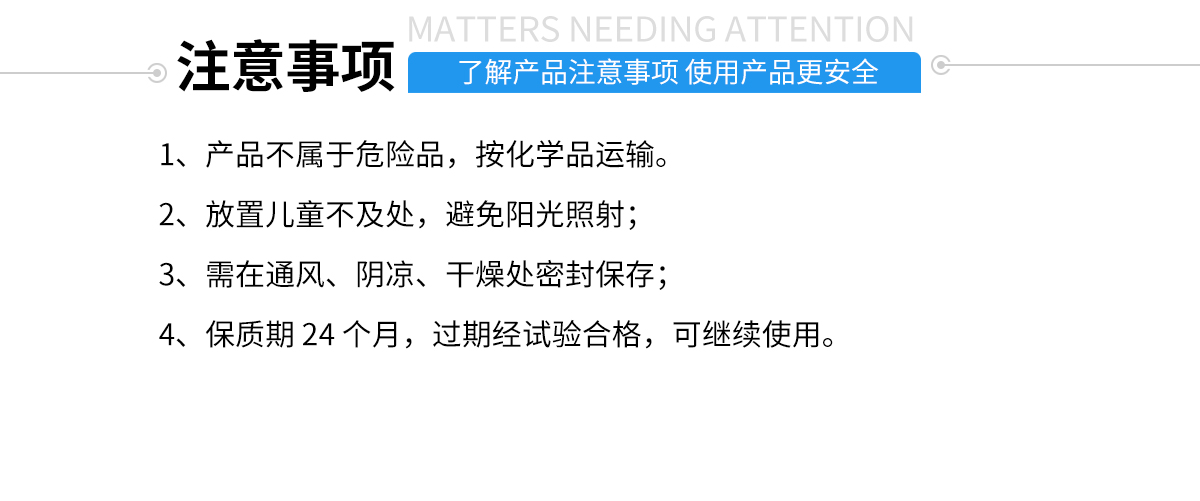 MATTERS NEEDING ATTENTION

注意事项

了解产品注意事项 使用产品更安全

1、产品不属于危险品，按化学品运输。

2、放置儿童不及处，避免阳光照射；

3、需在通风、阴凉、干燥处密封保存；

4、保质期 24 个月，过期经试验合格，可继续使用。